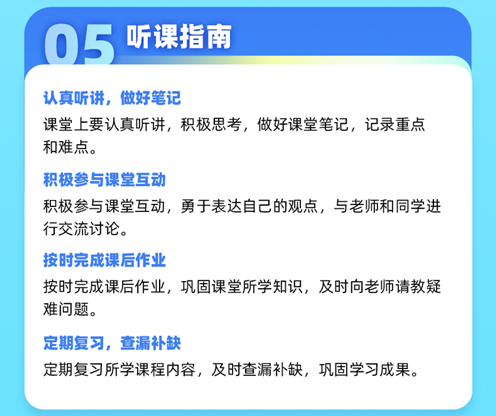 05 听课指南

认真听讲，做好笔记

课堂上要认真听讲，积极思考，做好课堂笔记，记录重点和难点。

积极参与课堂互动

积极参与课堂互动，勇于表达自己的观点，与老师和同学进行交流讨论。

按时完成课后作业

按时完成课后作业，巩固课堂所学知识，及时向老师请教疑难问题。

定期复习，查漏补缺

定期复习所学课程内容，及时查漏补缺，巩固学习成果。